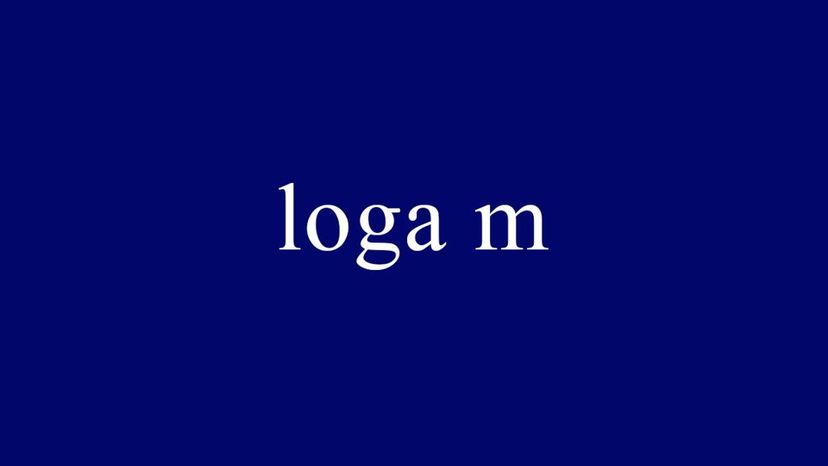 loga m